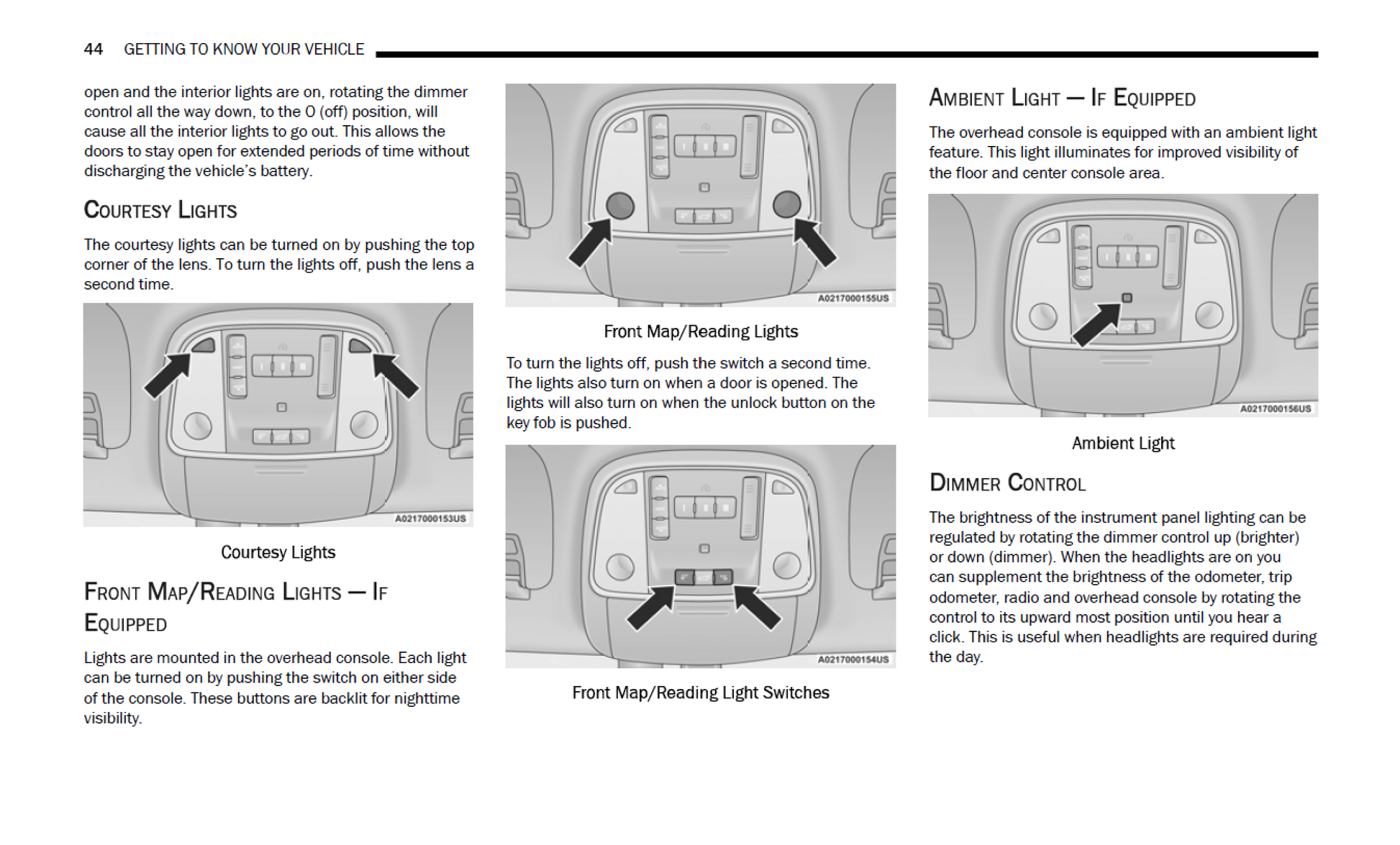 44 GETTING TO KNOW YOUR VEHICLE

open and the interior lights are on, rotating the dimmer control all the way down, to the O (off) position, will cause all the interior lights to go out. This allows the doors to stay open for extended periods of time without discharging the vehicle's battery.

COURTESY LIGHTS

The courtesy lights can be turned on by pushing the top corner of the lens. To turn the lights off, push the lens a second time.

A0217000153US

Courtesy Lights

FRONT MAP/READING LIGHTS — IF EQUIPPED

Lights are mounted in the overhead console. Each light can be turned on by pushing the switch on either side of the console. These buttons are backlit for nighttime visibility.

A0217000155US

Front Map/Reading Lights

To turn the lights off, push the switch a second time. The lights also turn on when a door is opened. The lights will also turn on when the unlock button on the key fob is pushed.

A0217000154US

Front Map/Reading Light Switches

AMBIENT LIGHT — IF EQUIPPED

The overhead console is equipped with an ambient light feature. This light illuminates for improved visibility of the floor and center console area.

A0217000156US

Ambient Light

DIMMER CONTROL

The brightness of the instrument panel lighting can be regulated by rotating the dimmer control up (brighter) or down (dimmer). When the headlights are on you can supplement the brightness of the odometer, trip odometer, radio and overhead console by rotating the control to its upward most position until you hear a click. This is useful when headlights are required during the day.